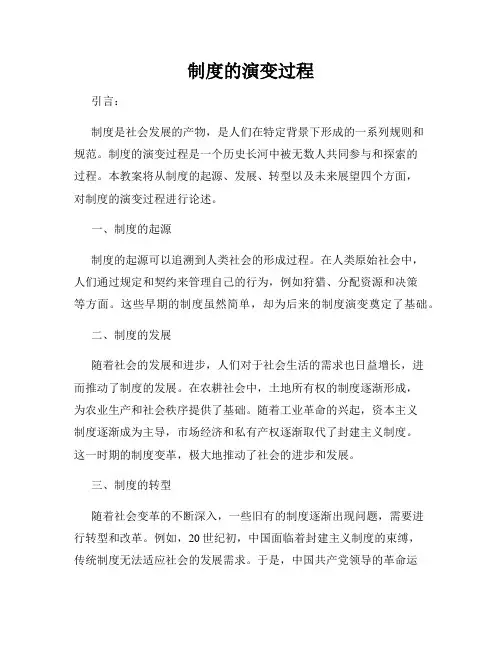 制度的演变过程

引言：

制度是社会发展的产物，是人们在特定背景下形成的一系列规则和规范。制度的演变过程是一个历史长河中被无数人共同参与和探索的过程。本教案将从制度的起源、发展、转型以及未来展望四个方面，对制度的演变过程进行论述。

一、制度的起源

制度的起源可以追溯到人类社会的形成过程。在人类原始社会中，人们通过规定和契约来管理自己的行为，例如狩猎、分配资源和决策等方面。这些早期的制度虽然简单，却为后来的制度演变奠定了基础。

二、制度的发展

随着社会的发展和进步，人们对于社会生活的需求也日益增长，进而推动了制度的发展。在农耕社会中，土地所有权的制度逐渐形成，为农业生产和社会秩序提供了基础。随着工业革命的兴起，资本主义制度逐渐成为主导，市场经济和私有产权逐渐取代了封建主义制度。这一时期的制度变革，极大地推动了社会的进步和发展。

三、制度的转型

随着社会变革的不断深入，一些旧有的制度逐渐出现问题，需要进行转型和改革。例如，20世纪初，中国面临着封建主义制度的束缚，传统制度无法适应社会的发展需求。于是，中国共产党领导的革命运